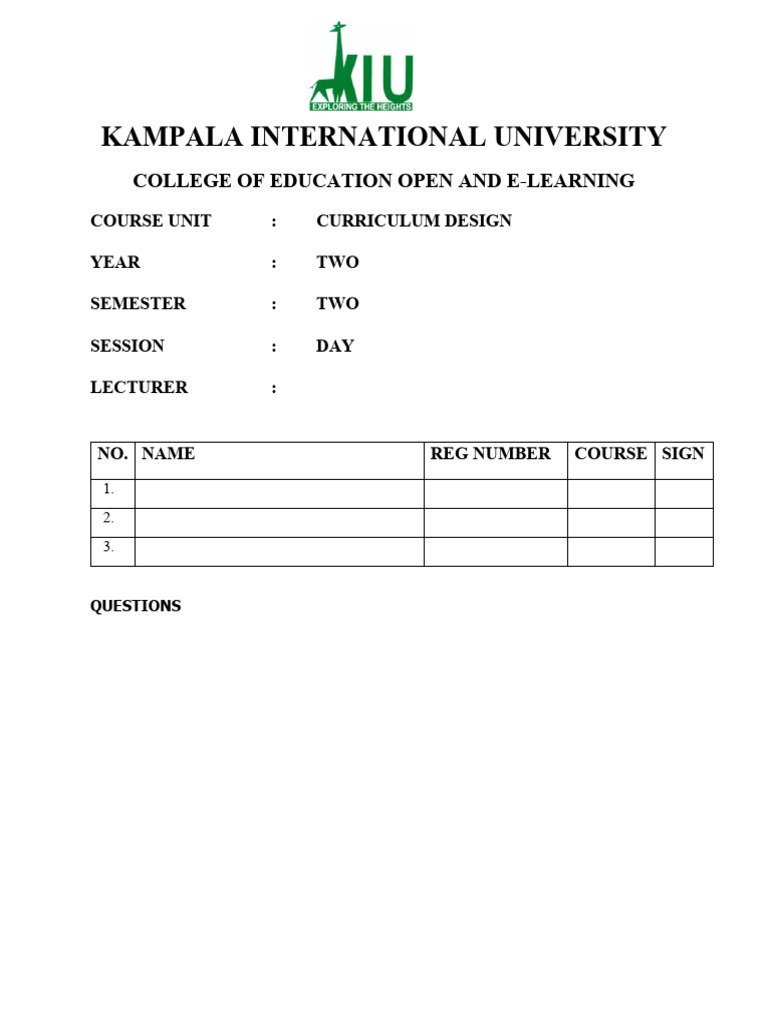 KIU
EXPLORING THE HEIGHTS

KAMPALA INTERNATIONAL UNIVERSITY

COLLEGE OF EDUCATION OPEN AND E-LEARNING

COURSE UNIT : CURRICULUM DESIGN

YEAR : TWO

SEMESTER : TWO

SESSION : DAY

LECTURER :

| NO. | NAME | REG NUMBER | COURSE | SIGN |
|---|---|---|---|---|
| 1. | | | | |
| 2. | | | | |
| 3. | | | | |

QUESTIONS